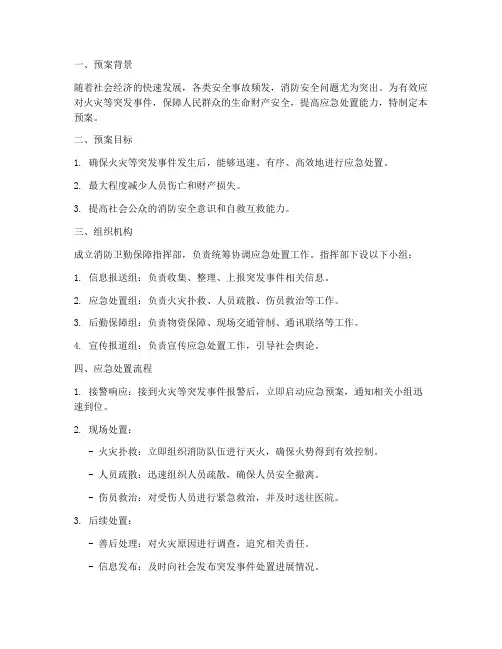 一、预案背景

随着社会经济的快速发展，各类安全事故频发，消防安全问题尤为突出。为有效应对火灾等突发事件，保障人民群众的生命财产安全，提高应急处置能力，特制定本预案。

二、预案目标

1. 确保火灾等突发事件发生后，能够迅速、有序、高效地进行应急处置。

2. 最大程度减少人员伤亡和财产损失。

3. 提高社会公众的消防安全意识和自救互救能力。

三、组织机构

成立消防卫勤保障指挥部，负责统筹协调应急处置工作。指挥部下设以下小组：

1. 信息报送组：负责收集、整理、上报突发事件相关信息。

2. 应急处置组：负责火灾扑救、人员疏散、伤员救治等工作。

3. 后勤保障组：负责物资保障、现场交通管制、通讯联络等工作。

4. 宣传报道组：负责宣传应急处置工作，引导社会舆论。

四、应急处置流程

1. 接警响应：接到火灾等突发事件报警后，立即启动应急预案，通知相关小组迅速到位。

2. 现场处置：

- 火灾扑救：立即组织消防队伍进行灭火，确保火势得到有效控制。

- 人员疏散：迅速组织人员疏散，确保人员安全撤离。

- 伤员救治：对受伤人员进行紧急救治，并及时送往医院。

3. 后续处置：

- 善后处理：对火灾原因进行调查，追究相关责任。

- 信息发布：及时向社会发布突发事件处置进展情况。